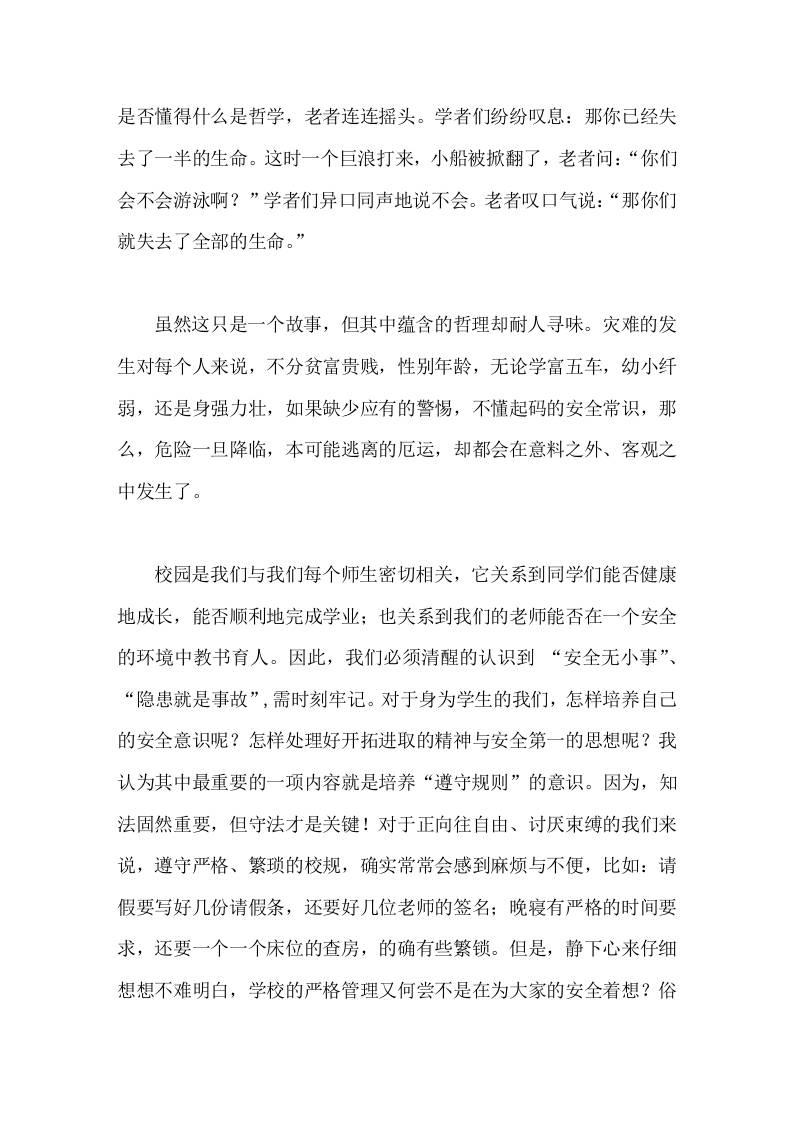 是否懂得什么是哲学，老者连连摇头。学者们纷纷叹息：那你已经失去了一半的生命。这时一个巨浪打来，小船被掀翻了，老者问：“你们会不会游泳啊？”学者们异口同声地说不会。老者叹口气说：“那你们就失去了全部的生命。”

虽然这只是一个故事，但其中蕴含的哲理却耐人寻味。灾难的发生对每个人来说，不分贫富贵贱，性别年龄，无论学富五车，幼小纤弱，还是身强力壮，如果缺少应有的警惕，不懂起码的安全常识，那么，危险一旦降临，本可能逃离的厄运，却都会在意料之外、客观之中发生了。

校园是我们与我们每个师生密切相关，它关系到同学们能否健康地成长，能否顺利地完成学业；也关系到我们的老师能否在一个安全的环境中教书育人。因此，我们必须清醒的认识到 “安全无小事”、“隐患就是事故”，需时刻牢记。对于身为学生的我们，怎样培养自己的安全意识呢？怎样处理好开拓进取的精神与安全第一的思想呢？我认为其中最重要的一项内容就是培养“遵守规则”的意识。因为，知法固然重要，但守法才是关键！对于正向往自由、讨厌束缚的我们来说，遵守严格、繁琐的校规，确实常常会感到麻烦与不便，比如：请假要写好几份请假条，还要好几位老师的签名；晚寝有严格的时间要求，还要一个一个床位的查房，的确有些繁锁。但是，静下心来仔细想想不难明白，学校的严格管理又何尝不是在为大家的安全着想？俗